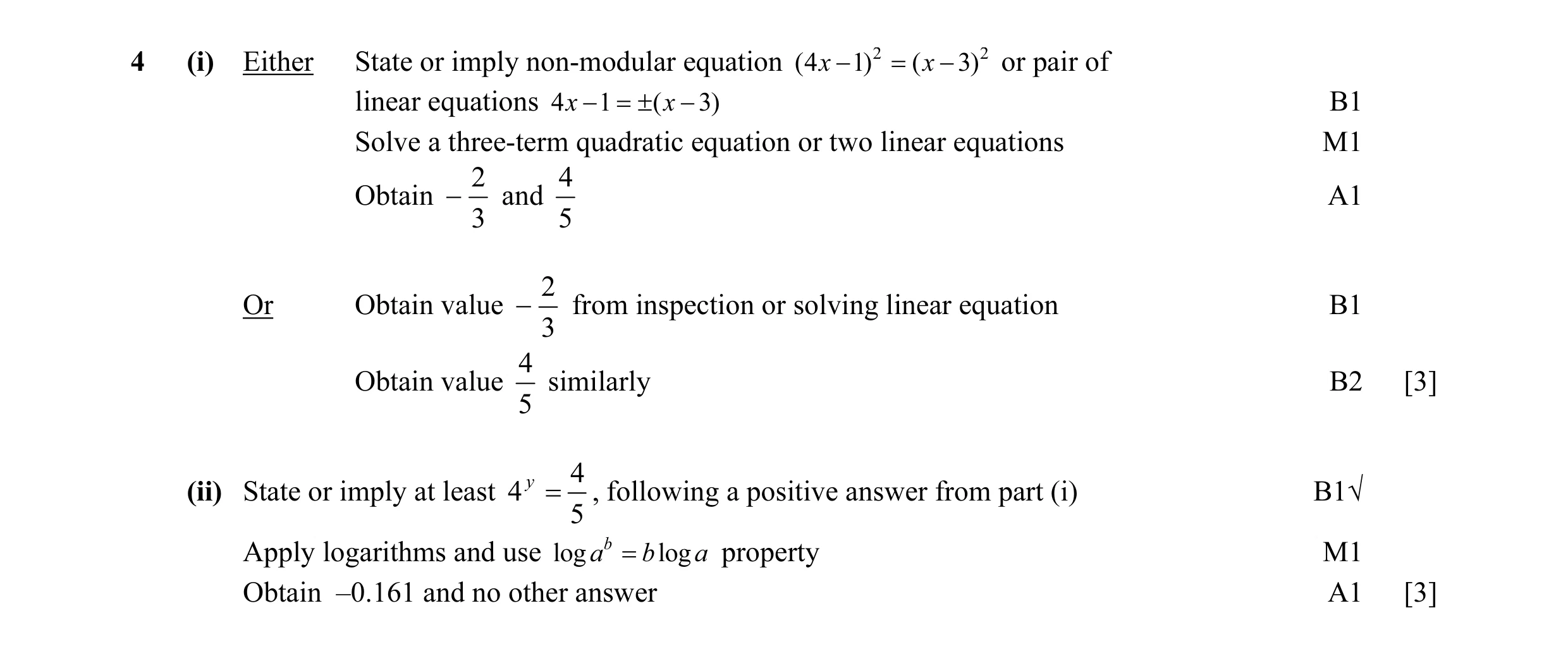 4 (i) Either State or imply non-modular equation $(4x-1)^2=(x-3)^2$ or pair of linear equations $4x-1=\pm(x-3)$ B1

Solve a three-term quadratic equation or two linear equations M1

Obtain $-\frac{2}{3}$ and $\frac{4}{5}$ A1

Or Obtain value $-\frac{2}{3}$ from inspection or solving linear equation B1

Obtain value $\frac{4}{5}$ similarly B2 [3]

(ii) State or imply at least $4^y=\frac{4}{5}$, following a positive answer from part (i) B1√

Apply logarithms and use $\log a^b = b\log a$ property M1

Obtain –0.161 and no other answer A1 [3]